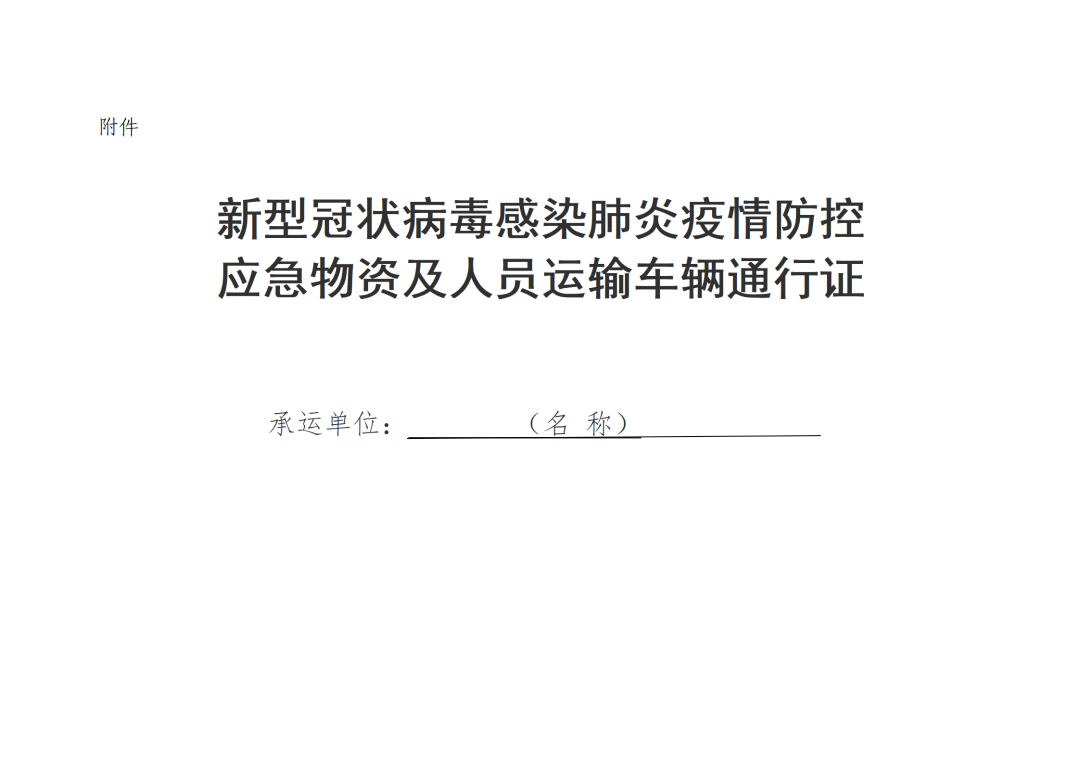 附件

新型冠状病毒感染肺炎疫情防控
应急物资及人员运输车辆通行证

承运单位：（名 称）